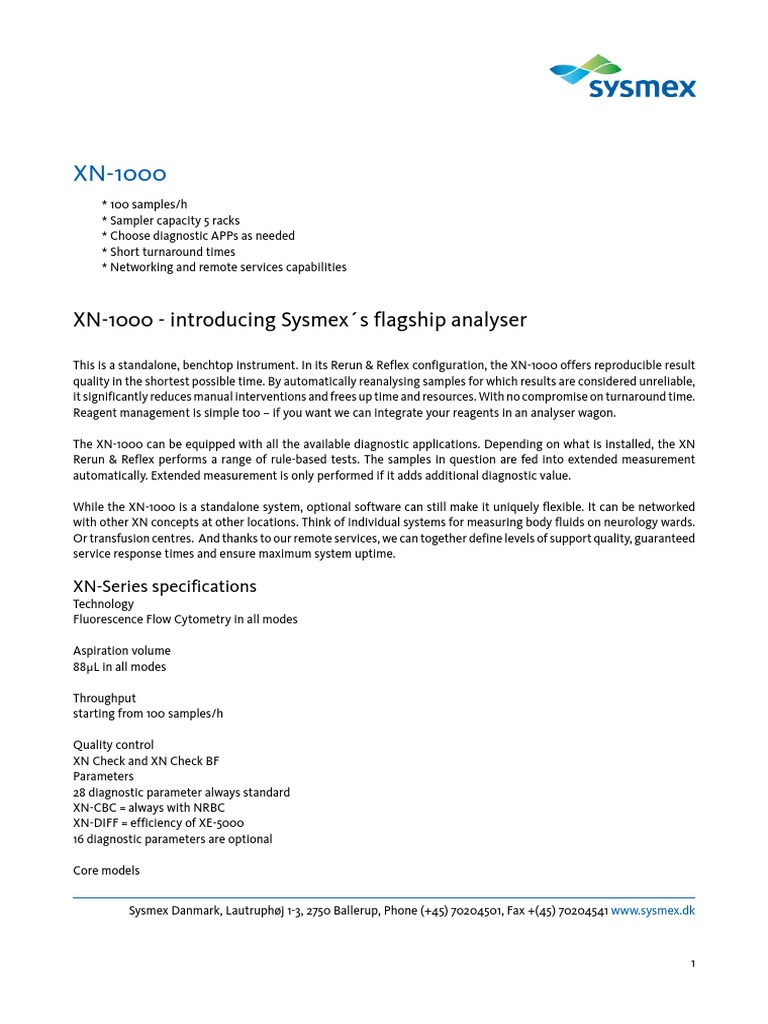 sysmex

XN-1000

* 100 samples/h
* Sampler capacity 5 racks
* Choose diagnostic APPs as needed
* Short turnaround times
* Networking and remote services capabilities

XN-1000 - introducing Sysmex´s flagship analyser

This is a standalone, benchtop instrument. In its Rerun & Reflex configuration, the XN-1000 offers reproducible result quality in the shortest possible time. By automatically reanalysing samples for which results are considered unreliable, it significantly reduces manual interventions and frees up time and resources. With no compromise on turnaround time. Reagent management is simple too – if you want we can integrate your reagents in an analyser wagon.

The XN-1000 can be equipped with all the available diagnostic applications. Depending on what is installed, the XN Rerun & Reflex performs a range of rule-based tests. The samples in question are fed into extended measurement automatically. Extended measurement is only performed if it adds additional diagnostic value.

While the XN-1000 is a standalone system, optional software can still make it uniquely flexible. It can be networked with other XN concepts at other locations. Think of individual systems for measuring body fluids on neurology wards. Or transfusion centres. And thanks to our remote services, we can together define levels of support quality, guaranteed service response times and ensure maximum system uptime.

XN-Series specifications
Technology
Fluorescence Flow Cytometry in all modes

Aspiration volume
88µL in all modes

Throughput
starting from 100 samples/h

Quality control
XN Check and XN Check BF
Parameters
28 diagnostic parameter always standard
XN-CBC = always with NRBC
XN-DIFF = efficiency of XE-5000
16 diagnostic parameters are optional

Core models

Sysmex Danmark, Lautruphøj 1-3, 2750 Ballerup, Phone (+45) 70204501, Fax +(45) 70204541 www.sysmex.dk

1